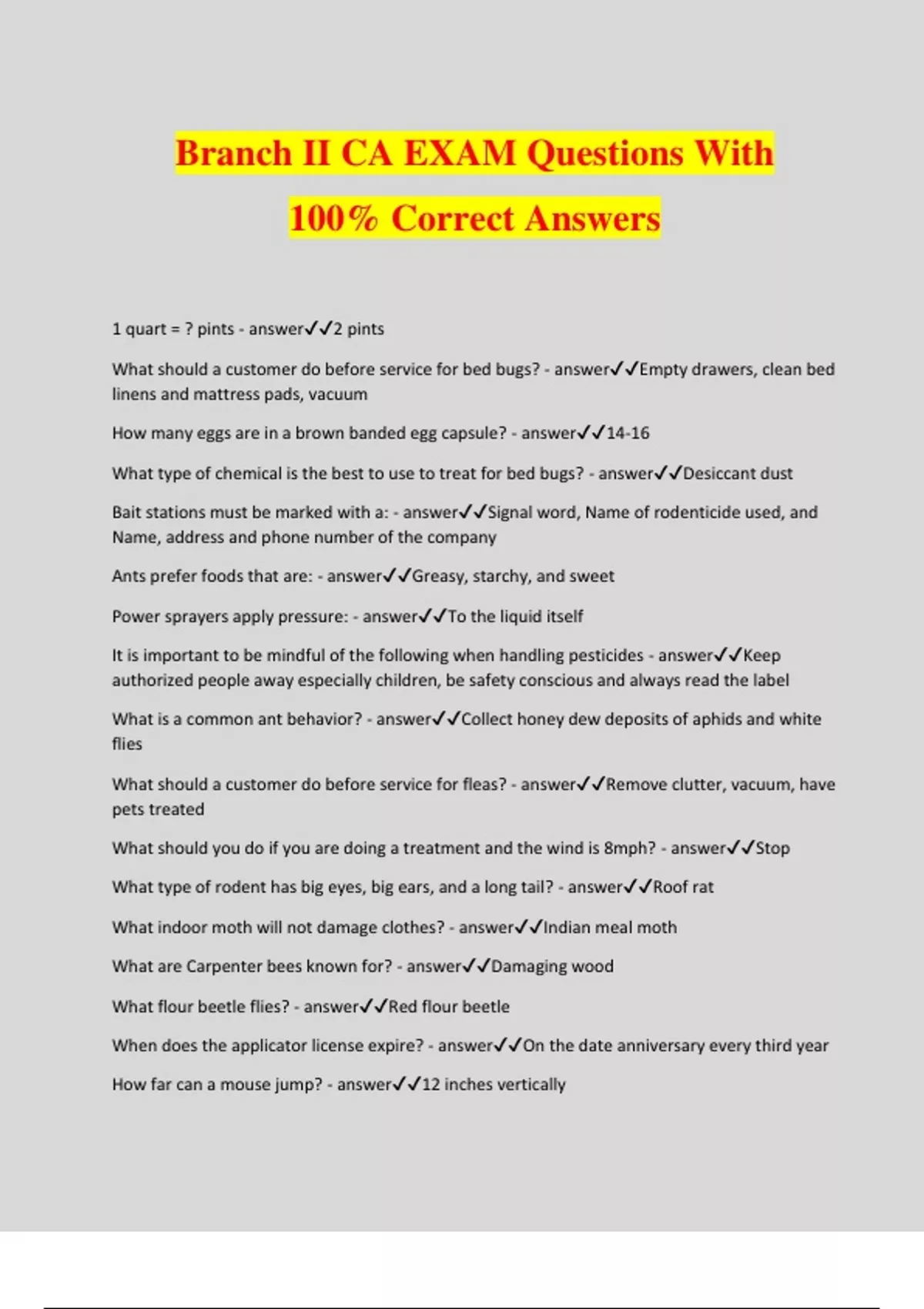 Branch II CA EXAM Questions With 100% Correct Answers

1 quart = ? pints - answer✓✓2 pints

What should a customer do before service for bed bugs? - answer✓✓Empty drawers, clean bed linens and mattress pads, vacuum

How many eggs are in a brown banded egg capsule? - answer✓✓14-16

What type of chemical is the best to use to treat for bed bugs? - answer✓✓Desiccant dust

Bait stations must be marked with a: - answer✓✓Signal word, Name of rodenticide used, and Name, address and phone number of the company

Ants prefer foods that are: - answer✓✓Greasy, starchy, and sweet

Power sprayers apply pressure: - answer✓✓To the liquid itself

It is important to be mindful of the following when handling pesticides - answer✓✓Keep authorized people away especially children, be safety conscious and always read the label

What is a common ant behavior? - answer✓✓Collect honey dew deposits of aphids and white flies

What should a customer do before service for fleas? - answer✓✓Remove clutter, vacuum, have pets treated

What should you do if you are doing a treatment and the wind is 8mph? - answer✓✓Stop

What type of rodent has big eyes, big ears, and a long tail? - answer✓✓Roof rat

What indoor moth will not damage clothes? - answer✓✓Indian meal moth

What are Carpenter bees known for? - answer✓✓Damaging wood

What flour beetle flies? - answer✓✓Red flour beetle

When does the applicator license expire? - answer✓✓On the date anniversary every third year

How far can a mouse jump? - answer✓✓12 inches vertically